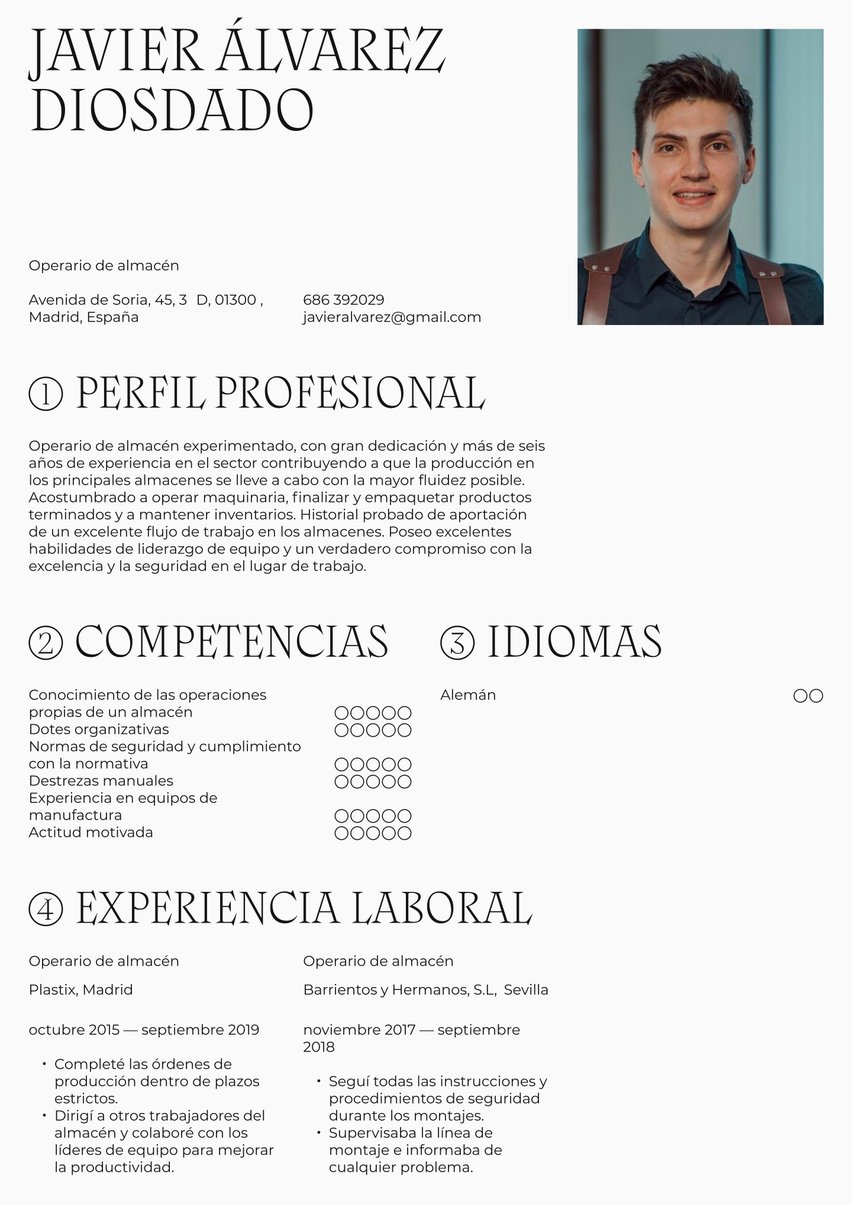 JAVIER ÁLVAREZ DIOSDADO

Operario de almacén

Avenida de Soria, 45, 3 D, 01300 , Madrid, España

686 392029
javieralvarez@gmail.com

① PERFIL PROFESIONAL

Operario de almacén experimentado, con gran dedicación y más de seis años de experiencia en el sector contribuyendo a que la producción en los principales almacenes se lleve a cabo con la mayor fluidez posible. Acostumbrado a operar maquinaria, finalizar y empaquetar productos terminados y a mantener inventarios. Historial probado de aportación de un excelente flujo de trabajo en los almacenes. Poseo excelentes habilidades de liderazgo de equipo y un verdadero compromiso con la excelencia y la seguridad en el lugar de trabajo.

② COMPETENCIAS

Conocimiento de las operaciones propias de un almacén
Dotes organizativas
Normas de seguridad y cumplimiento con la normativa
Destrezas manuales
Experiencia en equipos de manufactura
Actitud motivada

③ IDIOMAS

Alemán

④ EXPERIENCIA LABORAL

Operario de almacén

Plastix, Madrid

octubre 2015 — septiembre 2019

• Completé las órdenes de producción dentro de plazos estrictos.
• Dirigí a otros trabajadores del almacén y colaboré con los líderes de equipo para mejorar la productividad.

Operario de almacén

Barrientos y Hermanos, S.L, Sevilla

noviembre 2017 — septiembre 2018

• Seguí todas las instrucciones y procedimientos de seguridad durante los montajes.
• Supervisaba la línea de montaje e informaba de cualquier problema.